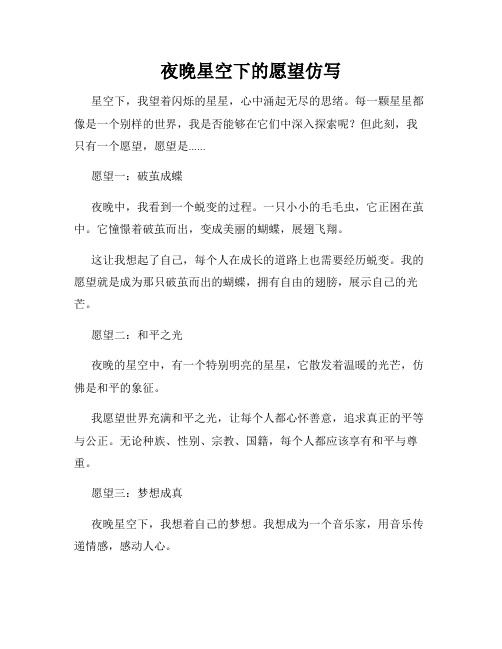 夜晚星空下的愿望仿写

星空下，我望着闪烁的星星，心中涌起无尽的思绪。每一颗星星都像是一个别样的世界，我是否能够在它们中深入探索呢？但此刻，我只有一个愿望，愿望是......

愿望一：破茧成蝶

夜晚中，我看到一个蜕变的过程。一只小小的毛毛虫，它正困在茧中。它憧憬着破茧而出，变成美丽的蝴蝶，展翅飞翔。

这让我想起了自己，每个人在成长的道路上也需要经历蜕变。我的愿望就是成为那只破茧而出的蝴蝶，拥有自由的翅膀，展示自己的光芒。

愿望二：和平之光

夜晚的星空中，有一个特别明亮的星星，它散发着温暖的光芒，仿佛是和平的象征。

我愿望世界充满和平之光，让每个人都心怀善意，追求真正的平等与公正。无论种族、性别、宗教、国籍，每个人都应该享有和平与尊重。

愿望三：梦想成真

夜晚星空下，我想着自己的梦想。我想成为一个音乐家，用音乐传递情感，感动人心。